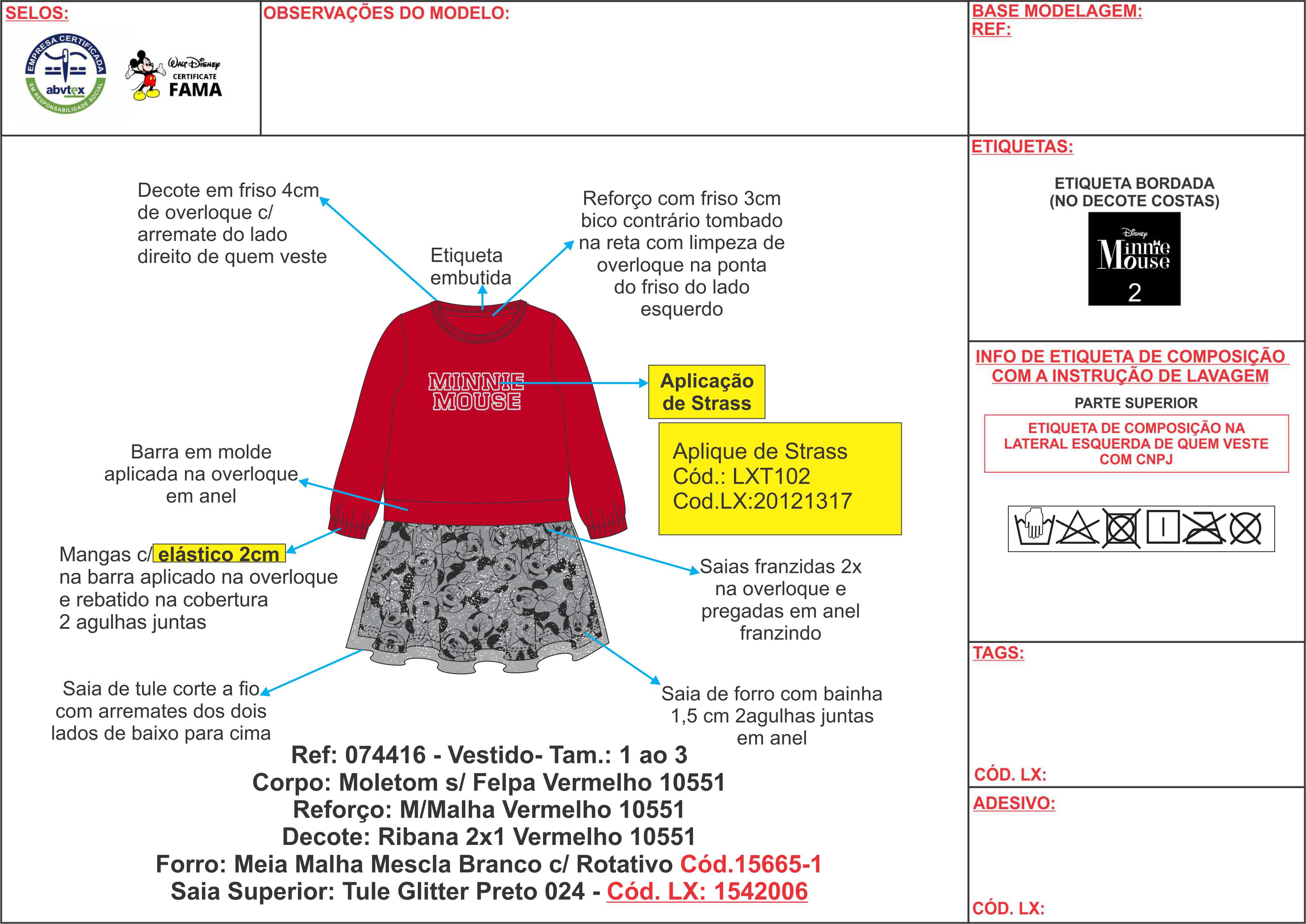 SELOS:

EMPRESA CERTIFICADA
abvtex
EM RESPONSABILIDADE SOCIAL

Walt Disney
CERTIFICATE
FAMA

OBSERVAÇÕES DO MODELO:

BASE MODELAGEM:
REF:

Decote em friso 4cm de overloque c/ arremate do lado direito de quem veste

Etiqueta embutida

Reforço com friso 3cm bico contrário tombado na reta com limpeza de overloque na ponta do friso do lado esquerdo

MINNIE MOUSE

Aplicação de Strass

Aplique de Strass
Cód.: LXT102
Cod.LX:20121317

Barra em molde aplicada na overloque em anel

Mangas c/ elástico 2cm na barra aplicado na overloque e rebatido na cobertura 2 agulhas juntas

Saias franzidas 2x na overloque e pregadas em anel franzindo

Saia de tule corte a fio com arremates dos dois lados de baixo para cima

Saia de forro com bainha 1,5 cm 2agulhas juntas em anel

Ref: 074416 - Vestido- Tam.: 1 ao 3
Corpo: Moletom s/ Felpa Vermelho 10551
Reforço: M/Malha Vermelho 10551
Decote: Ribana 2x1 Vermelho 10551
Forro: Meia Malha Mescla Branco c/ Rotativo Cód.15665-1
Saia Superior: Tule Glitter Preto 024 - Cód. LX: 1542006

ETIQUETAS:

ETIQUETA BORDADA
(NO DECOTE COSTAS)

Disney
Minnie Mouse
2

INFO DE ETIQUETA DE COMPOSIÇÃO COM A INSTRUÇÃO DE LAVAGEM

PARTE SUPERIOR

ETIQUETA DE COMPOSIÇÃO NA LATERAL ESQUERDA DE QUEM VESTE COM CNPJ

TAGS:

CÓD. LX:

ADESIVO:

CÓD. LX: